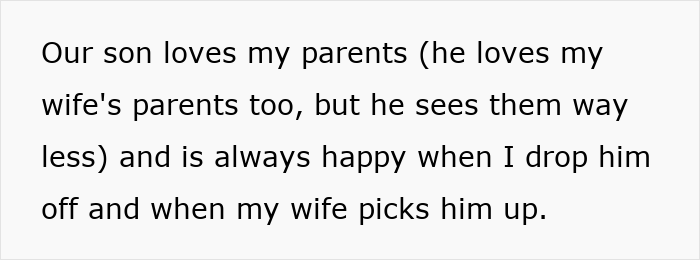 Our son loves my parents (he loves my wife's parents too, but he sees them way less) and is always happy when I drop him off and when my wife picks him up.